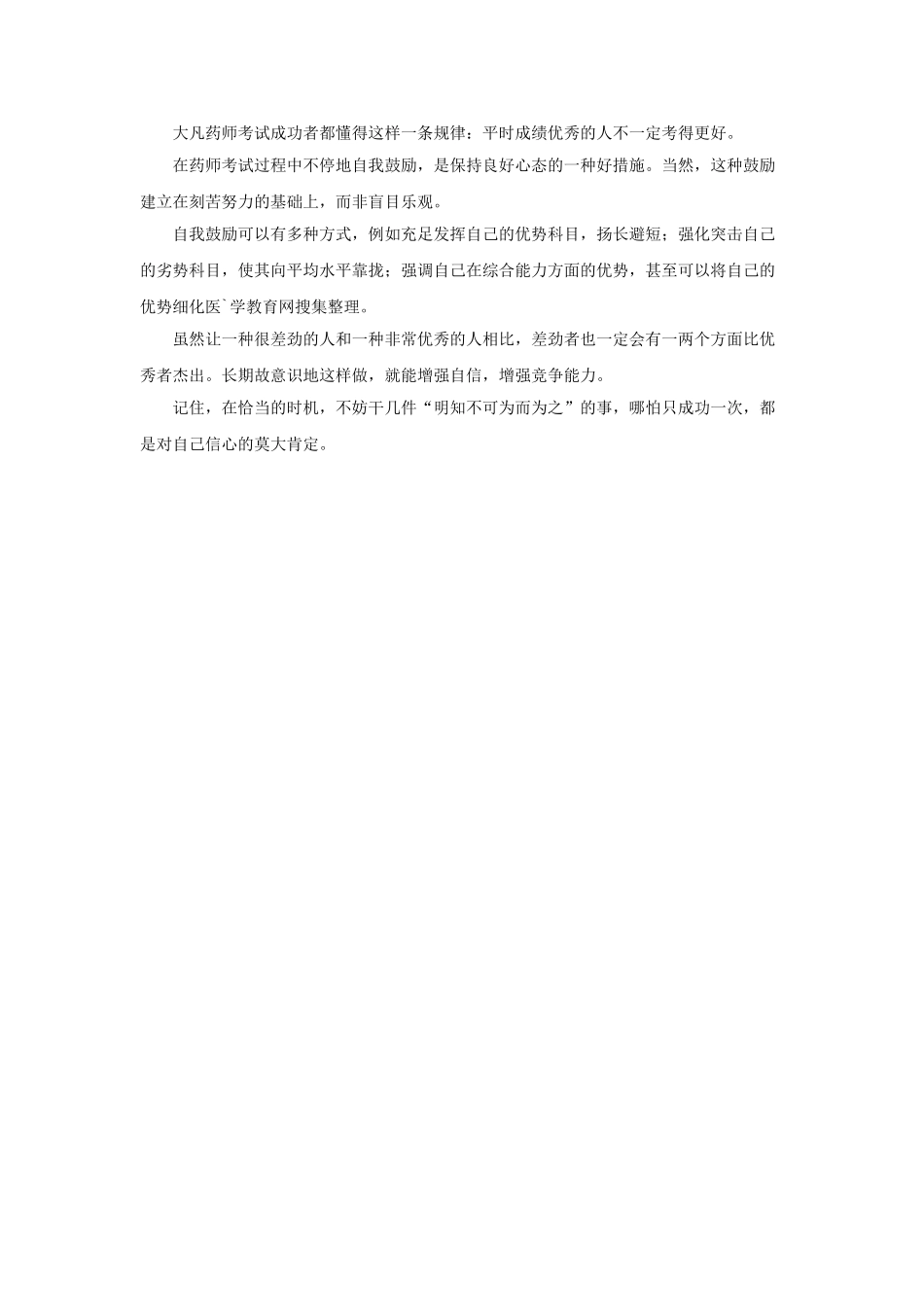 大凡药师考试成功者都懂得这样一条规律：平时成绩优秀的人不一定考得更好。

在药师考试过程中不停地自我鼓励，是保持良好心态的一种好措施。当然，这种鼓励建立在刻苦努力的基础上，而非盲目乐观。

自我鼓励可以有多种方式，例如充足发挥自己的优势科目，扬长避短；强化突击自己的劣势科目，使其向平均水平靠拢；强调自己在综合能力方面的优势，甚至可以将自己的优势细化医`学教育网搜集整理。

虽然让一种很差劲的人和一种非常优秀的人相比，差劲者也一定会有一两个方面比优秀者杰出。长期故意识地这样做，就能增强自信，增强竞争能力。

记住，在恰当的时机，不妨干几件“明知不可为而为之”的事，哪怕只成功一次，都是对自己信心的莫大肯定。